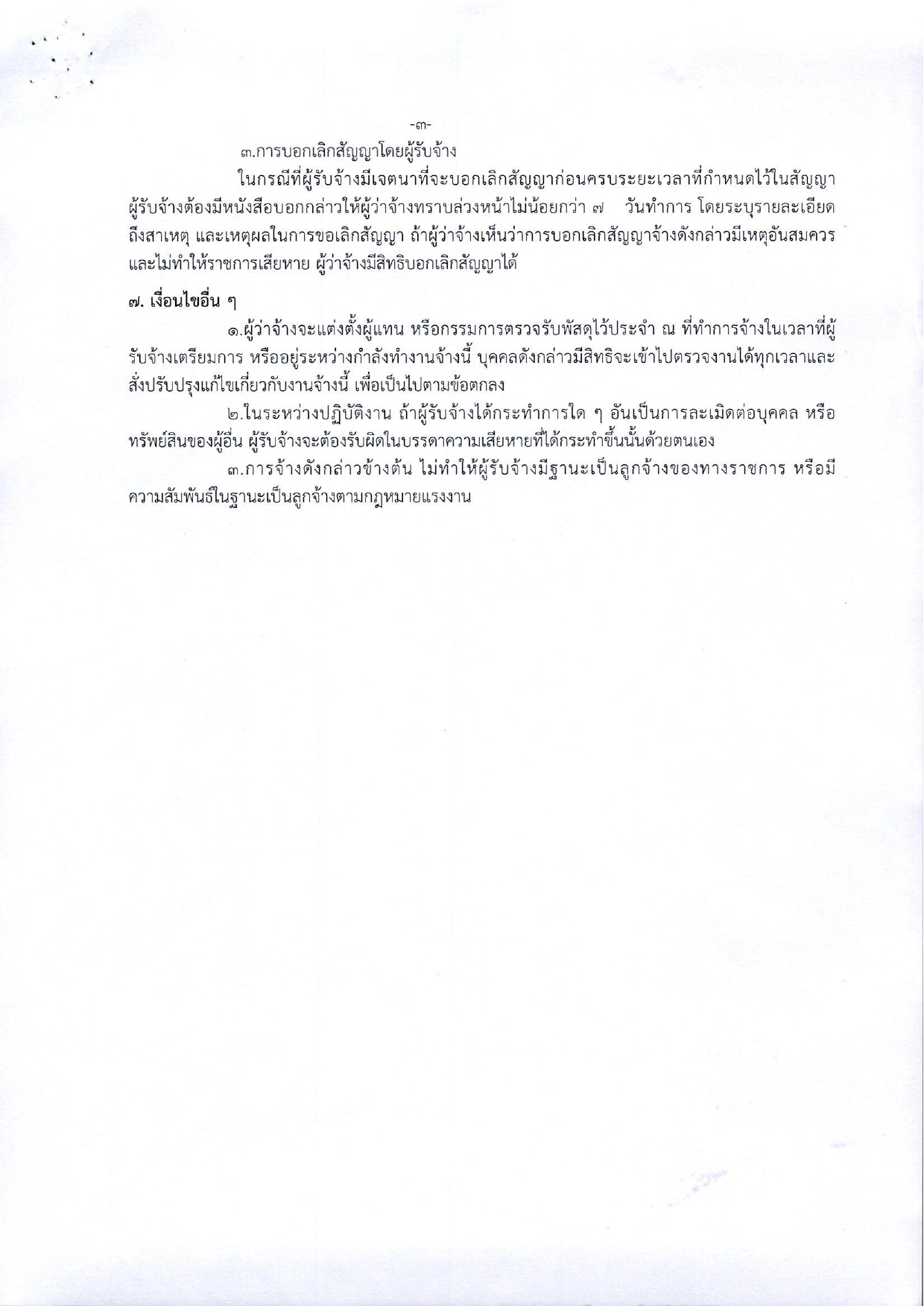 -๓-

๓.การบอกเลิกสัญญาโดยผู้รับจ้าง

ในกรณีที่ผู้รับจ้างมีเจตนาที่จะบอกเลิกสัญญาก่อนครบระยะเวลาที่กำหนดไว้ในสัญญา ผู้รับจ้างต้องมีหนังสือบอกกล่าวให้ผู้ว่าจ้างทราบล่วงหน้าไม่น้อยกว่า ๗ วันทำการ โดยระบุรายละเอียดถึงสาเหตุ และเหตุผลในการขอเลิกสัญญา ถ้าผู้ว่าจ้างเห็นว่าการบอกเลิกสัญญาจ้างดังกล่าวมีเหตุอันสมควร และไม่ทำให้ราชการเสียหาย ผู้ว่าจ้างมีสิทธิบอกเลิกสัญญาได้

๗. เงื่อนไขอื่น ๆ

๑.ผู้ว่าจ้างจะแต่งตั้งผู้แทน หรือกรรมการตรวจรับพัสดุไว้ประจำ ณ ที่ทำการจ้างในเวลาที่ผู้รับจ้างเตรียมการ หรืออยู่ระหว่างกำลังทำงานจ้างนี้ บุคคลดังกล่าวมีสิทธิจะเข้าไปตรวจงานได้ทุกเวลาและสั่งปรับปรุงแก้ไขเกี่ยวกับงานจ้างนี้ เพื่อเป็นไปตามข้อตกลง

๒.ในระหว่างปฏิบัติงาน ถ้าผู้รับจ้างได้กระทำการใด ๆ อันเป็นการละเมิดต่อบุคคล หรือทรัพย์สินของผู้อื่น ผู้รับจ้างจะต้องรับผิดในบรรดาความเสียหายที่ได้กระทำขึ้นนั้นด้วยตนเอง

๓.การจ้างดังกล่าวข้างต้น ไม่ทำให้ผู้รับจ้างมีฐานะเป็นลูกจ้างของทางราชการ หรือมีความสัมพันธ์ในฐานะเป็นลูกจ้างตามกฎหมายแรงงาน